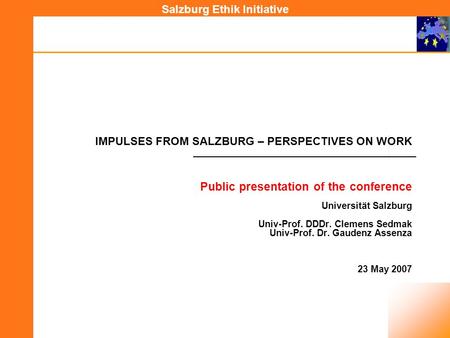 Salzburg Ethik Initiative

IMPULSES FROM SALZBURG – PERSPECTIVES ON WORK

Public presentation of the conference

Universität Salzburg

Univ-Prof. DDDr. Clemens Sedmak
Univ-Prof. Dr. Gaudenz Assenza

23 May 2007